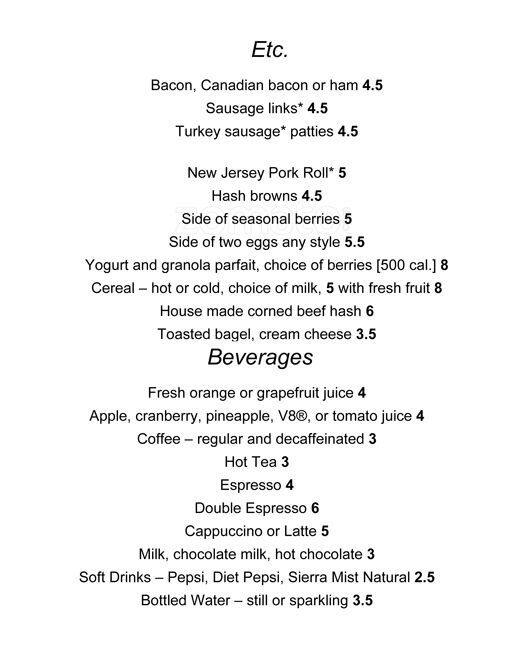 Etc.

Bacon, Canadian bacon or ham 4.5
Sausage links* 4.5
Turkey sausage* patties 4.5

New Jersey Pork Roll* 5
Hash browns 4.5
Side of seasonal berries 5
Side of two eggs any style 5.5
Yogurt and granola parfait, choice of berries [500 cal.] 8
Cereal – hot or cold, choice of milk, 5 with fresh fruit 8
House made corned beef hash 6
Toasted bagel, cream cheese 3.5

Beverages

Fresh orange or grapefruit juice 4
Apple, cranberry, pineapple, V8®, or tomato juice 4
Coffee – regular and decaffeinated 3
Hot Tea 3
Espresso 4
Double Espresso 6
Cappuccino or Latte 5
Milk, chocolate milk, hot chocolate 3
Soft Drinks – Pepsi, Diet Pepsi, Sierra Mist Natural 2.5
Bottled Water – still or sparkling 3.5